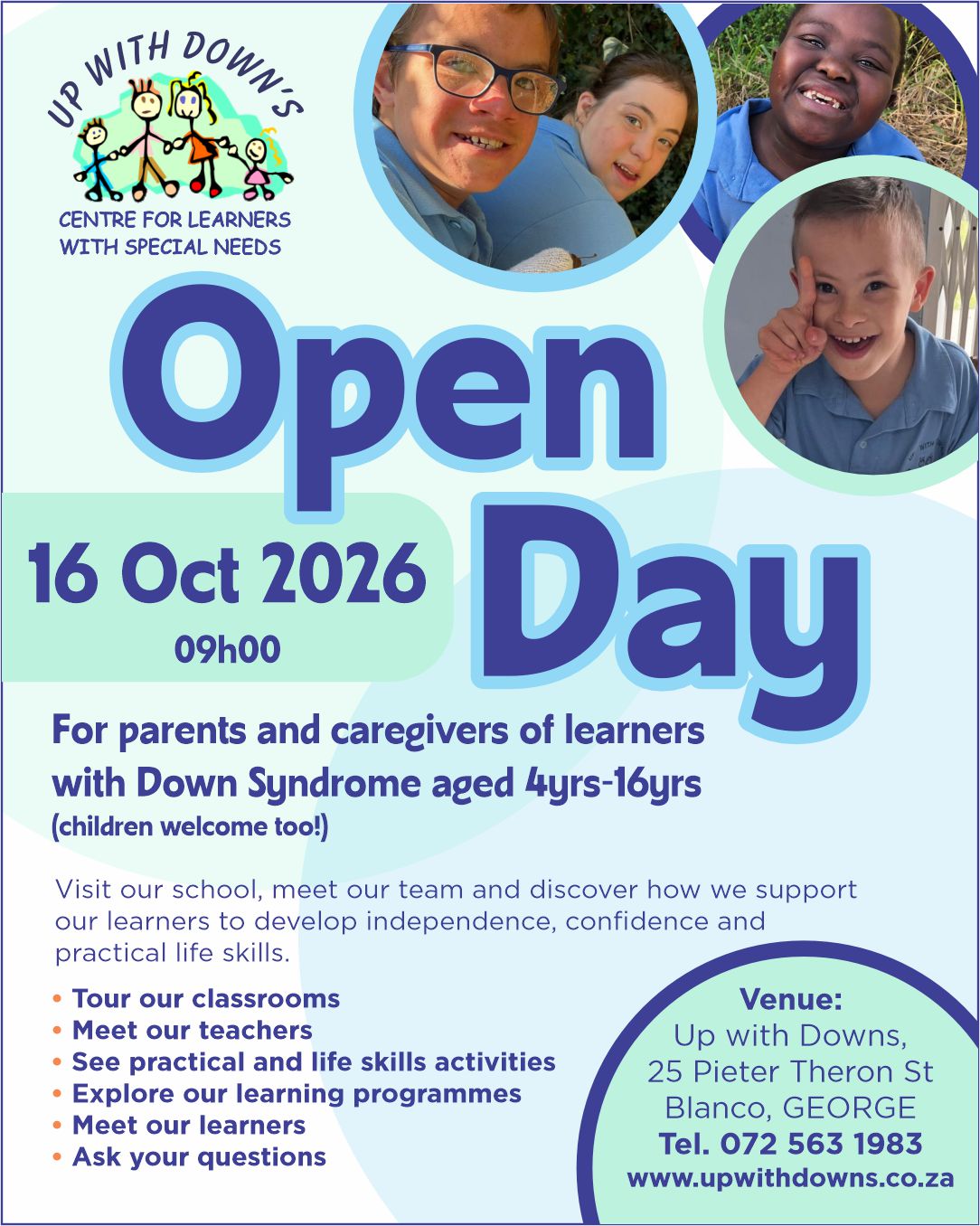 UP WITH DOWN'S
CENTRE FOR LEARNERS WITH SPECIAL NEEDS

Open Day

16 Oct 2026
09h00

For parents and caregivers of learners with Down Syndrome aged 4yrs-16yrs
(children welcome too!)

Visit our school, meet our team and discover how we support our learners to develop independence, confidence and practical life skills.

• Tour our classrooms
• Meet our teachers
• See practical and life skills activities
• Explore our learning programmes
• Meet our learners
• Ask your questions

Venue:
Up with Downs,
25 Pieter Theron St
Blanco, GEORGE
Tel. 072 563 1983
www.upwithdowns.co.za